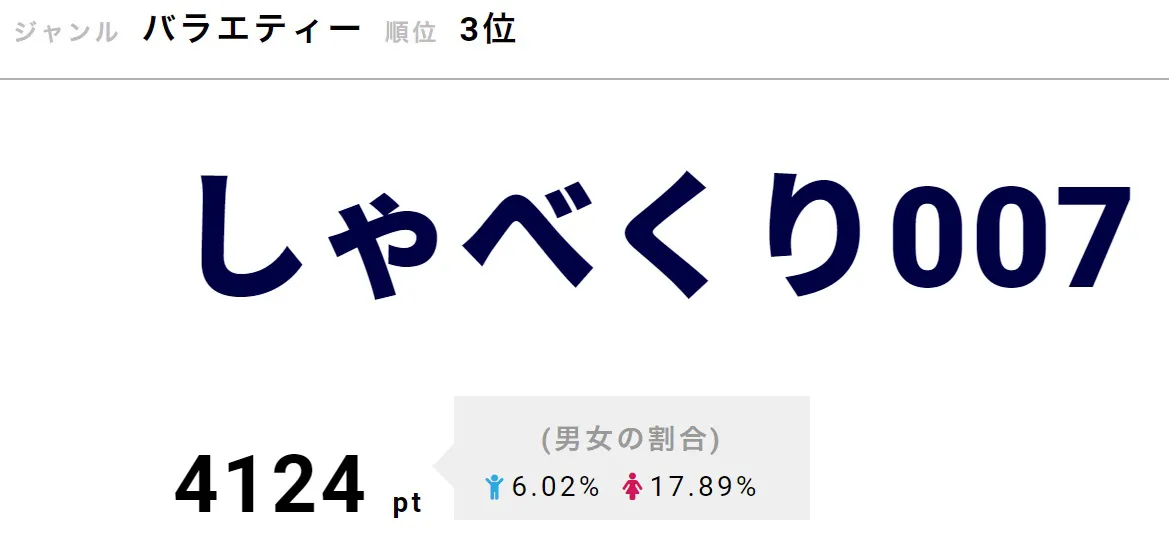 ジャンル バラエティー 順位 3位

しゃべくり007

4124 pt

(男女の割合)

6.02% 17.89%